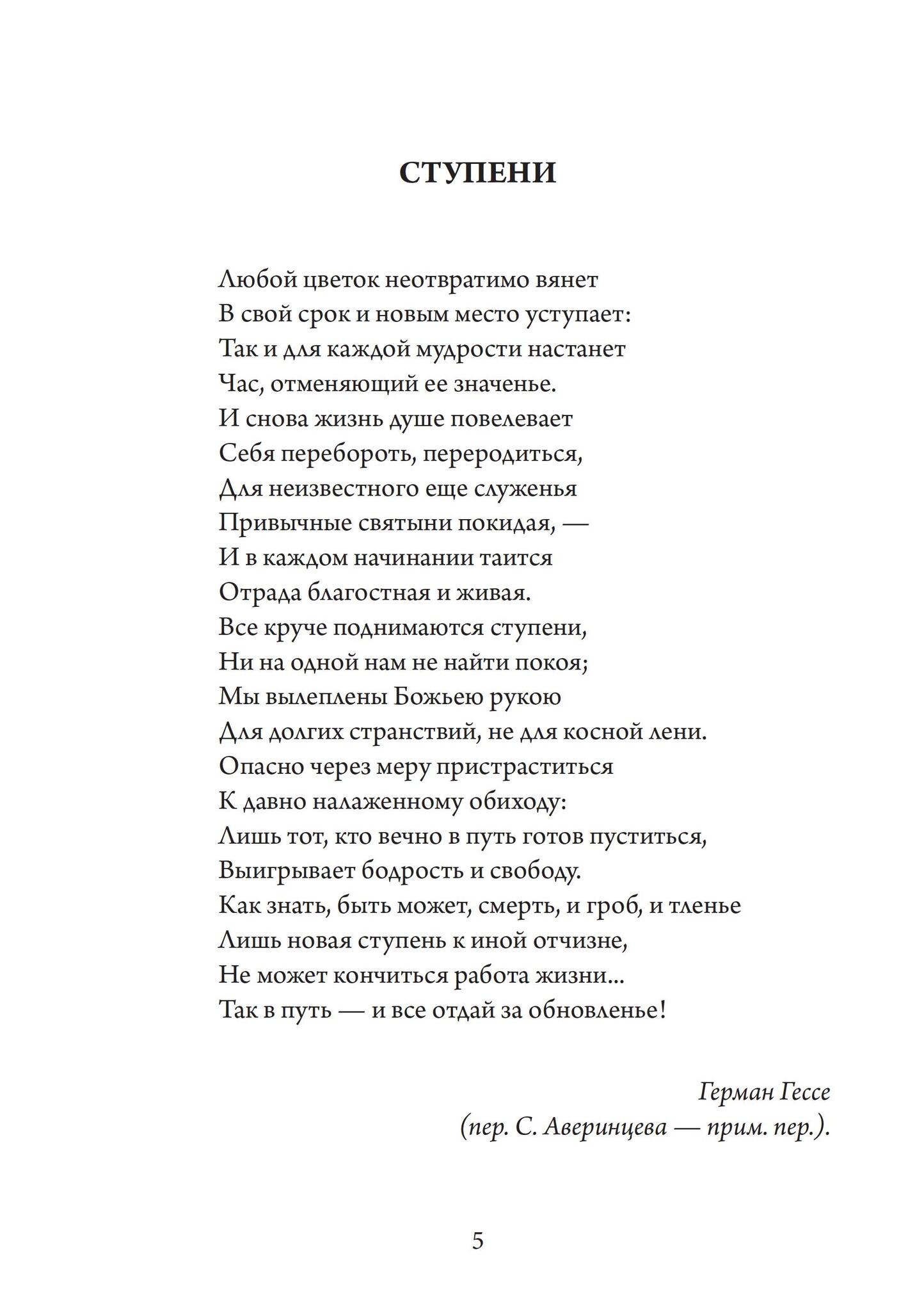 СТУПЕНИ

Любой цветок неотвратимо вянет
В свой срок и новым место уступает:
Так и для каждой мудрости настанет
Час, отменяющий ее значенье.
И снова жизнь душе повелевает
Себя перебороть, переродиться,
Для неизвестного еще служенья
Привычные святыни покидая, —
И в каждом начинании таится
Отрада благостная и живая.
Все круче поднимаются ступени,
Ни на одной нам не найти покоя;
Мы вылеплены Божьею рукою
Для долгих странствий, не для косной лени.
Опасно через меру пристраститься
К давно налаженному обиходу:
Лишь тот, кто вечно в путь готов пуститься,
Выигрывает бодрость и свободу.
Как знать, быть может, смерть, и гроб, и тленье
Лишь новая ступень к иной отчизне,
Не может кончиться работа жизни...
Так в путь — и все отдай за обновленье!

Герман Гессе
(пер. С. Аверинцева — прим. пер.).

5